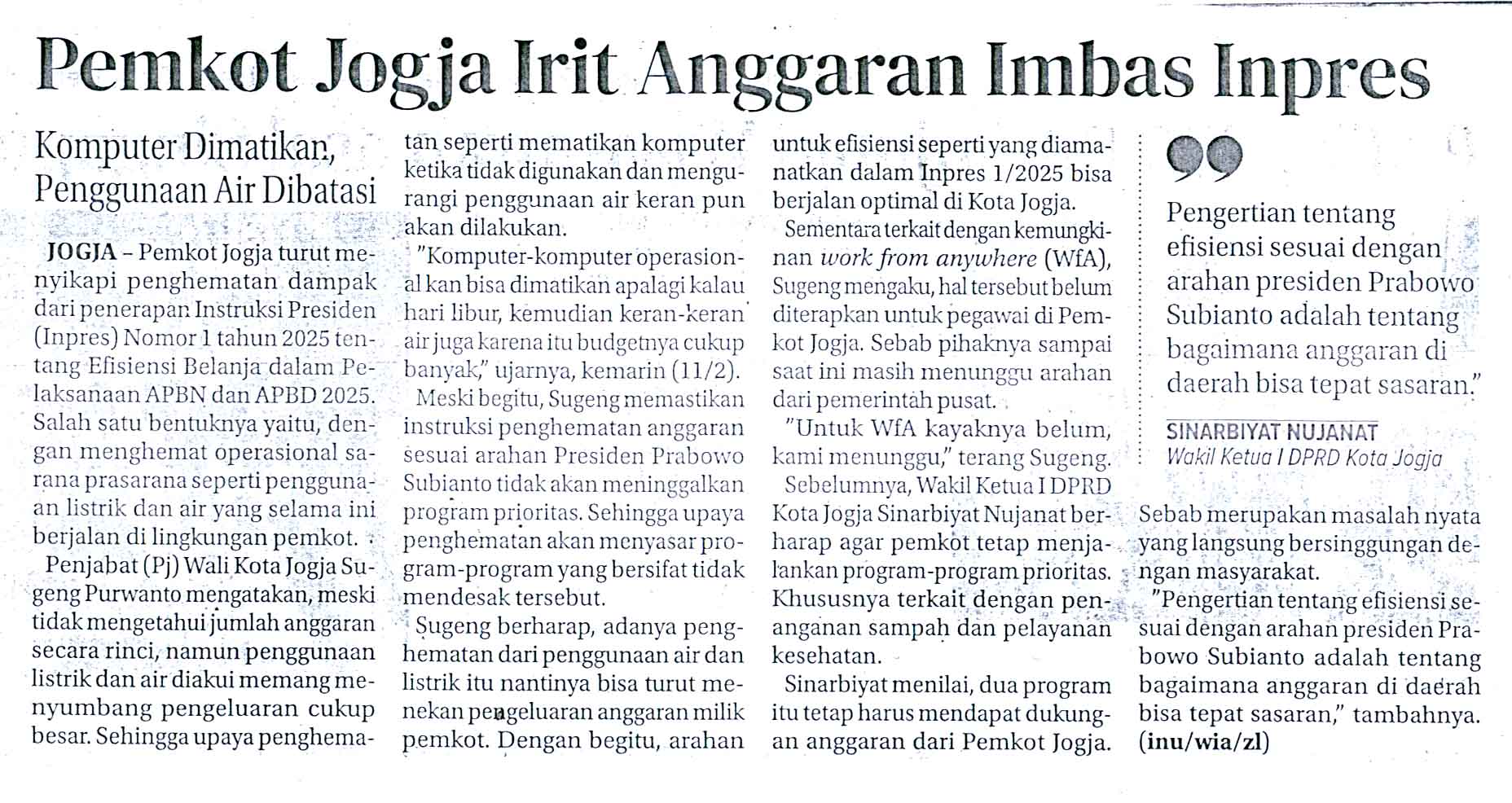 Pemkot Jogja Irit Anggaran Imbas Inpres

Komputer Dimatikan, Penggunaan Air Dibatasi

JOGJA – Pemkot Jogja turut menyikapi penghematan dampak dari penerapan Instruksi Presiden (Inpres) Nomor 1 tahun 2025 tentang Efisiensi Belanja dalam Pelaksanaan APBN dan APBD 2025. Salah satu bentuknya yaitu, dengan menghemat operasional sarana prasarana seperti penggunaan listrik dan air yang selama ini berjalan di lingkungan pemkot.

Penjabat (Pj) Wali Kota Jogja Sugeng Purwanto mengatakan, meski tidak mengetahui jumlah anggaran secara rinci, namun penggunaan listrik dan air diakui memang menyumbang pengeluaran cukup besar. Sehingga upaya penghematan seperti mematikan komputer ketika tidak digunakan dan mengurangi penggunaan air keran pun akan dilakukan.

"Komputer-komputer operasional kan bisa dimatikan apalagi kalau hari libur, kemudian keran-keran air juga karena itu budgetnya cukup banyak," ujarnya, kemarin (11/2).

Meski begitu, Sugeng memastikan instruksi penghematan anggaran sesuai arahan Presiden Prabowo Subianto tidak akan meninggalkan program prioritas. Sehingga upaya penghematan akan menyasar program-program yang bersifat tidak mendesak tersebut.

Sugeng berharap, adanya penghematan dari penggunaan air dan listrik itu nantinya bisa turut menekan pengeluaran anggaran milik pemkot. Dengan begitu, arahan untuk efisiensi seperti yang diamanatkan dalam Inpres 1/2025 bisa berjalan optimal di Kota Jogja.

Sementara terkait dengan kemungkinan work from anywhere (WfA), Sugeng mengaku, hal tersebut belum diterapkan untuk pegawai di Pemkot Jogja. Sebab pihaknya sampai saat ini masih menunggu arahan dari pemerintah pusat.

"Untuk WfA kayaknya belum, kami menunggu," terang Sugeng.

Sebelumnya, Wakil Ketua I DPRD Kota Jogja Sinarbiyat Nujanat berharap agar pemkot tetap menjalankan program-program prioritas. Khususnya terkait dengan penanganan sampah dan pelayanan kesehatan.

Sinarbiyat menilai, dua program itu tetap harus mendapat dukungan anggaran dari Pemkot Jogja.

Pengertian tentang efisiensi sesuai dengan arahan presiden Prabowo Subianto adalah tentang bagaimana anggaran di daerah bisa tepat sasaran."

SINARBIYAT NUJANAT
Wakil Ketua I DPRD Kota Jogja

Sebab merupakan masalah nyata yang langsung bersinggungan dengan masyarakat.

"Pengertian tentang efisiensi sesuai dengan arahan presiden Prabowo Subianto adalah tentang bagaimana anggaran di daerah bisa tepat sasaran," tambahnya. (inu/wia/zl)